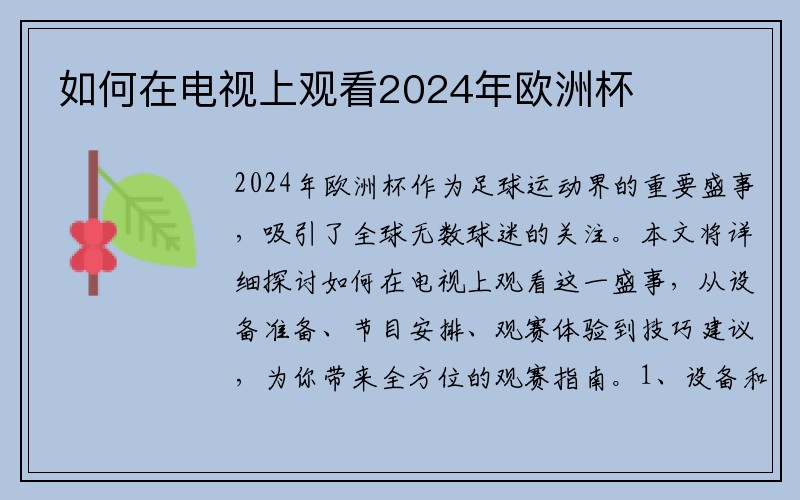 如何在电视上观看2024年欧洲杯

2024年欧洲杯作为足球运动界的重要盛事，吸引了全球无数球迷的关注。本文将详细探讨如何在电视上观看这一盛事，从设备准备、节目安排、观赛体验到技巧建议，为你带来全方位的观赛指南。1、设备和